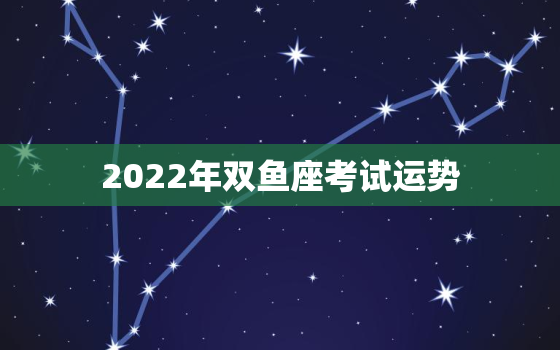 2022年双鱼座考试运势